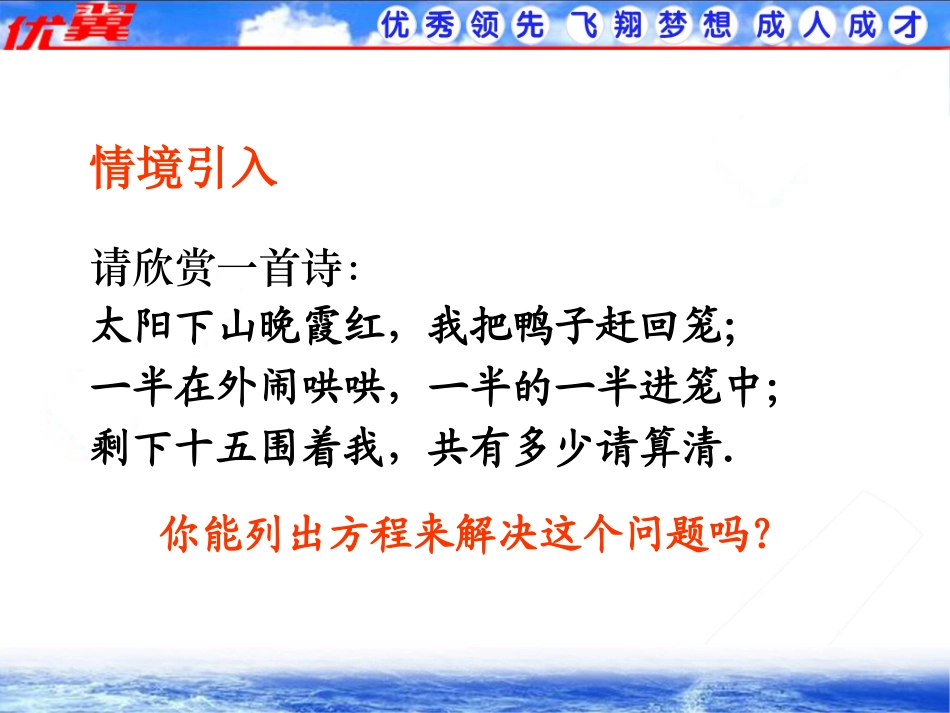 优翼 优秀领先 飞翔梦想 成人成才

情境引入

请欣赏一首诗:
太阳下山晚霞红，我把鸭子赶回笼;
一半在外闹哄哄，一半的一半进笼中;
剩下十五围着我，共有多少请算清.

你能列出方程来解决这个问题吗?